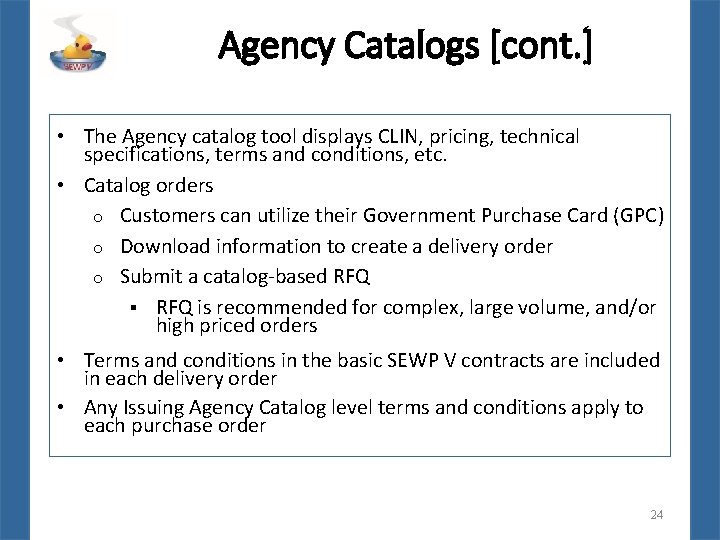 SEWP V

Agency Catalogs [cont.]

• The Agency catalog tool displays CLIN, pricing, technical specifications, terms and conditions, etc.
• Catalog orders
  o Customers can utilize their Government Purchase Card (GPC)
  o Download information to create a delivery order
  o Submit a catalog-based RFQ
    ▪ RFQ is recommended for complex, large volume, and/or high priced orders
• Terms and conditions in the basic SEWP V contracts are included in each delivery order
• Any Issuing Agency Catalog level terms and conditions apply to each purchase order

24